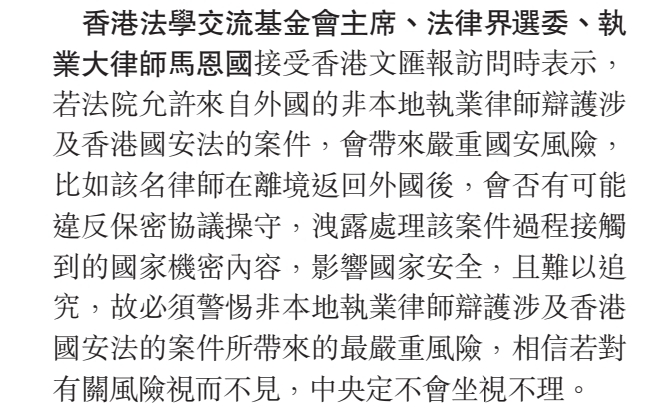 香港法學交流基金會主席、法律界選委、執業大律師馬恩國接受香港文匯報訪問時表示，若法院允許來自外國的非本地執業律師辯護涉及香港國安法的案件，會帶來嚴重國安風險，比如該名律師在離境返回外國後，會否有可能違反保密協議操守，洩露處理該案件過程接觸到的國家機密內容，影響國家安全，且難以追究，故必須警惕非本地執業律師辯護涉及香港國安法的案件所帶來的最嚴重風險，相信若對有關風險視而不見，中央定不會坐視不理。